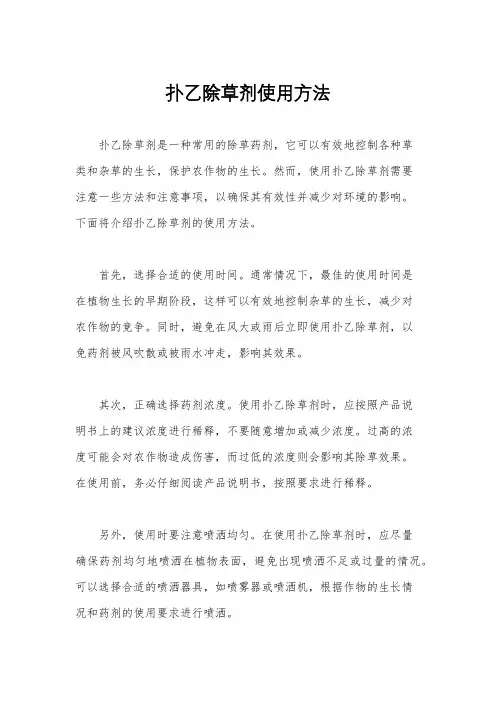 扑乙除草剂使用方法

扑乙除草剂是一种常用的除草药剂，它可以有效地控制各种草类和杂草的生长，保护农作物的生长。然而，使用扑乙除草剂需要注意一些方法和注意事项，以确保其有效性并减少对环境的影响。下面将介绍扑乙除草剂的使用方法。

首先，选择合适的使用时间。通常情况下，最佳的使用时间是在植物生长的早期阶段，这样可以有效地控制杂草的生长，减少对农作物的竞争。同时，避免在风大或雨后立即使用扑乙除草剂，以免药剂被风吹散或被雨水冲走，影响其效果。

其次，正确选择药剂浓度。使用扑乙除草剂时，应按照产品说明书上的建议浓度进行稀释，不要随意增加或减少浓度。过高的浓度可能会对农作物造成伤害，而过低的浓度则会影响其除草效果。在使用前，务必仔细阅读产品说明书，按照要求进行稀释。

另外，使用时要注意喷洒均匀。在使用扑乙除草剂时，应尽量确保药剂均匀地喷洒在植物表面，避免出现喷洒不足或过量的情况。可以选择合适的喷洒器具，如喷雾器或喷洒机，根据作物的生长情况和药剂的使用要求进行喷洒。